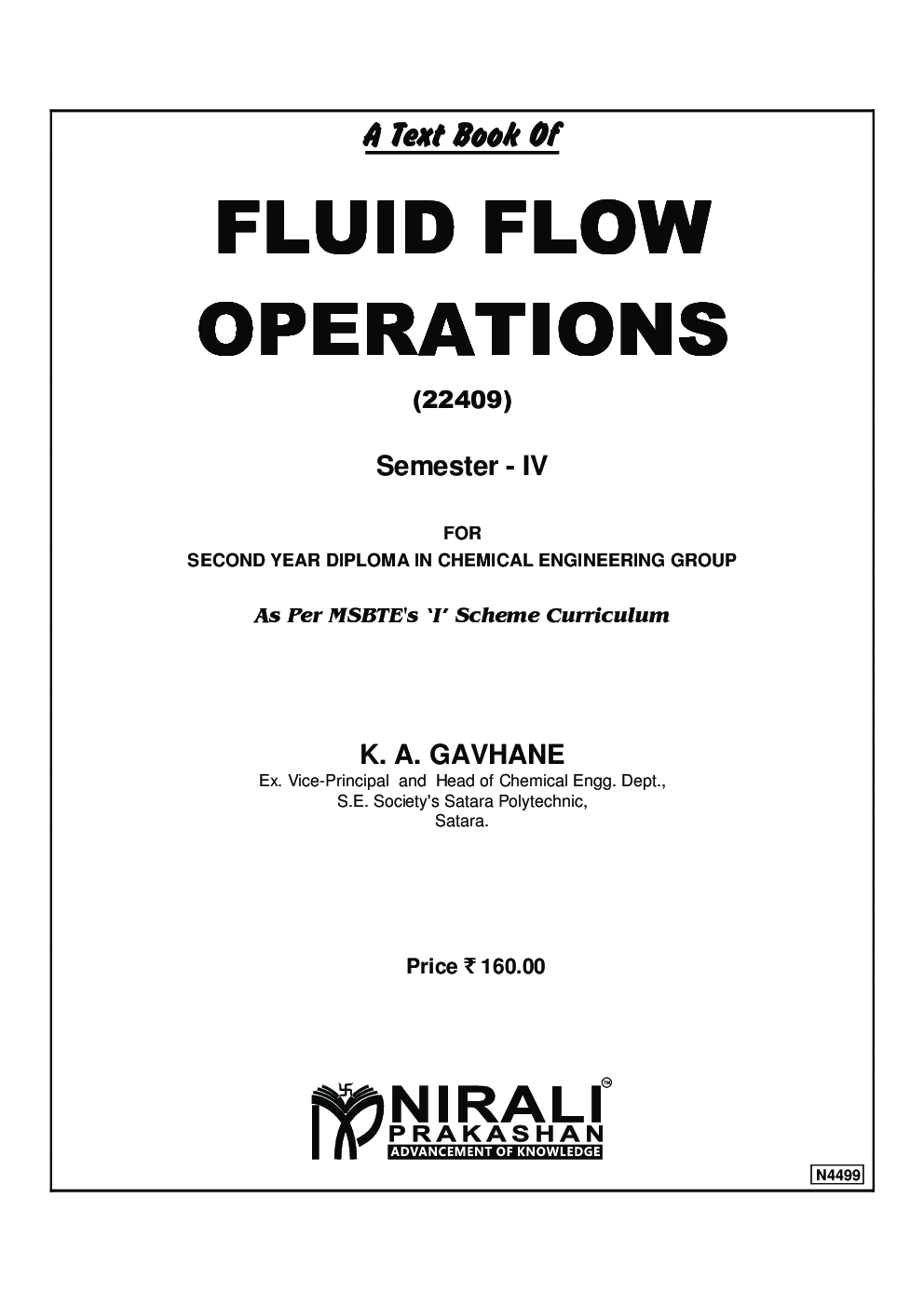 A Text Book Of

FLUID FLOW OPERATIONS

(22409)

Semester - IV

FOR
SECOND YEAR DIPLOMA IN CHEMICAL ENGINEERING GROUP

As Per MSBTE's 'I' Scheme Curriculum

K. A. GAVHANE
Ex. Vice-Principal and Head of Chemical Engg. Dept.,
S.E. Society's Satara Polytechnic,
Satara.

Price ₹ 160.00

NIRALI™
PRAKASHAN
ADVANCEMENT OF KNOWLEDGE

N4499